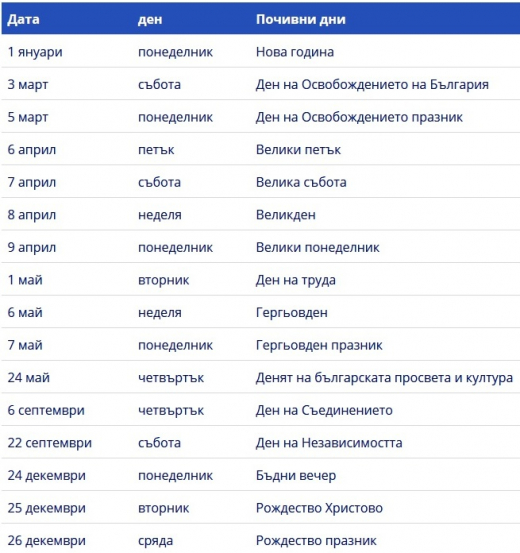 | Дата | ден | Почивни дни |
|---|---|---|
| 1 януари | понеделник | Нова година |
| 3 март | събота | Ден на Освобождението на България |
| 5 март | понеделник | Ден на Освобождението празник |
| 6 април | петък | Велики петък |
| 7 април | събота | Велика събота |
| 8 април | неделя | Великден |
| 9 април | понеделник | Велики понеделник |
| 1 май | вторник | Ден на труда |
| 6 май | неделя | Гергьовден |
| 7 май | понеделник | Гергьовден празник |
| 24 май | четвъртък | Денят на българската просвета и култура |
| 6 септември | четвъртък | Ден на Съединението |
| 22 септември | събота | Ден на Независимостта |
| 24 декември | понеделник | Бъдни вечер |
| 25 декември | вторник | Рождество Христово |
| 26 декември | сряда | Рождество празник |